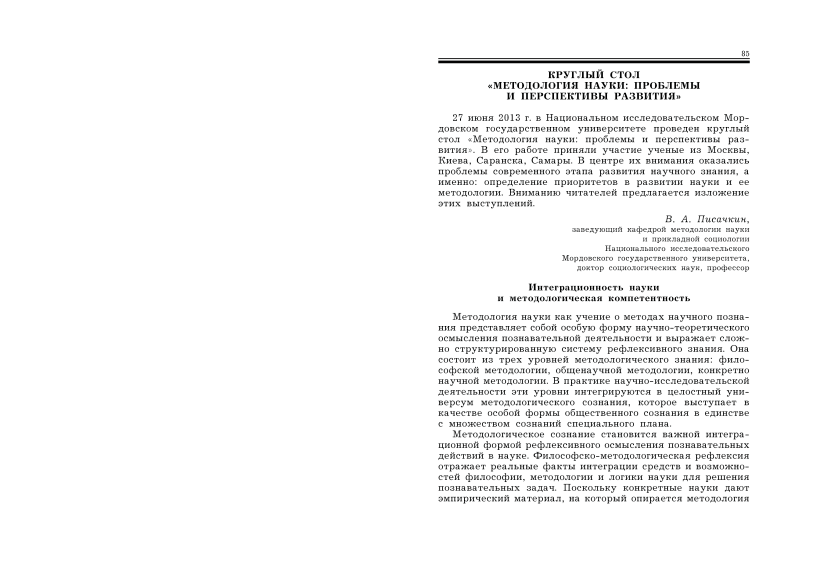 85

КРУГЛЫЙ СТОЛ
«МЕТОДОЛОГИЯ НАУКИ: ПРОБЛЕМЫ И ПЕРСПЕКТИВЫ РАЗВИТИЯ»

27 июня 2013 г. в Национальном исследовательском Мордовском государственном университете проведен круглый стол «Методология науки: проблемы и перспективы развития». В его работе приняли участие ученые из Москвы, Киева, Саранска, Самары. В центре их внимания оказались проблемы современного этапа развития научного знания, а именно: определение приоритетов в развитии науки и ее методологии. Вниманию читателей предлагается изложение этих выступлений.

В. А. Писачкин,
заведующий кафедрой методологии науки
и прикладной социологии
Национального исследовательского
Мордовского государственного университета,
доктор социологических наук, профессор

Интеграционность науки
и методологическая компетентность

Методология науки как учение о методах научного познания представляет собой особую форму научно-теоретического осмысления познавательной деятельности и выражает сложно структурированную систему рефлексивного знания. Она состоит из трех уровней методологического знания: философской методологии, общенаучной методологии, конкретно научной методологии. В практике научно-исследовательской деятельности эти уровни интегрируются в целостный универсум методологического сознания, которое выступает в качестве особой формы общественного сознания в единстве с множеством сознаний специального плана.

Методологическое сознание становится важной интеграционной формой рефлексивного осмысления познавательных действий в науке. Философско-методологическая рефлексия отражает реальные факты интеграции средств и возможностей философии, методологии и логики науки для решения познавательных задач. Поскольку конкретные науки дают эмпирический материал, на который опирается методология